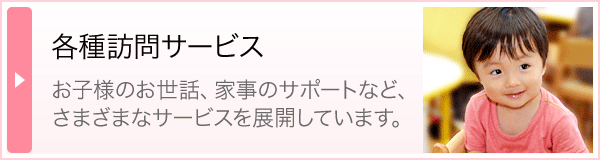 各種訪問サービス

お子様のお世話、家事のサポートなど、さまざまなサービスを展開しています。